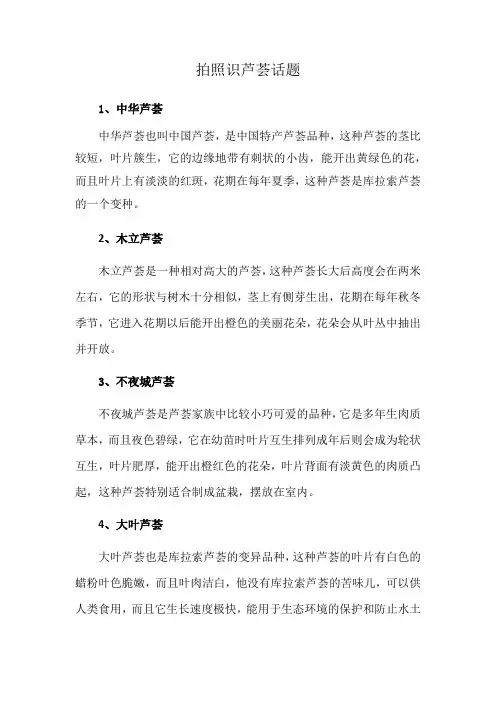 拍照识芦荟话题

1、中华芦荟

中华芦荟也叫中国芦荟，是中国特产芦荟品种，这种芦荟的茎比较短，叶片簇生，它的边缘地带有刺状的小齿，能开出黄绿色的花，而且叶片上有淡淡的红斑，花期在每年夏季，这种芦荟是库拉索芦荟的一个变种。

2、木立芦荟

木立芦荟是一种相对高大的芦荟，这种芦荟长大后高度会在两米左右，它的形状与树木十分相似，茎上有侧芽生出，花期在每年秋冬季节，它进入花期以后能开出橙色的美丽花朵，花朵会从叶丛中抽出并开放。

3、不夜城芦荟

不夜城芦荟是芦荟家族中比较小巧可爱的品种，它是多年生肉质草本，而且夜色碧绿，它在幼苗时叶片互生排列成年后则会成为轮状互生，叶片肥厚，能开出橙红色的花朵，叶片背面有淡黄色的肉质凸起，这种芦荟特别适合制成盆栽，摆放在室内。

4、大叶芦荟

大叶芦荟也是库拉索芦荟的变异品种，这种芦荟的叶片有白色的蜡粉叶色脆嫩，而且叶肉洁白，他没有库拉索芦荟的苦味儿，可以供人类食用，而且它生长速度极快，能用于生态环境的保护和防止水土